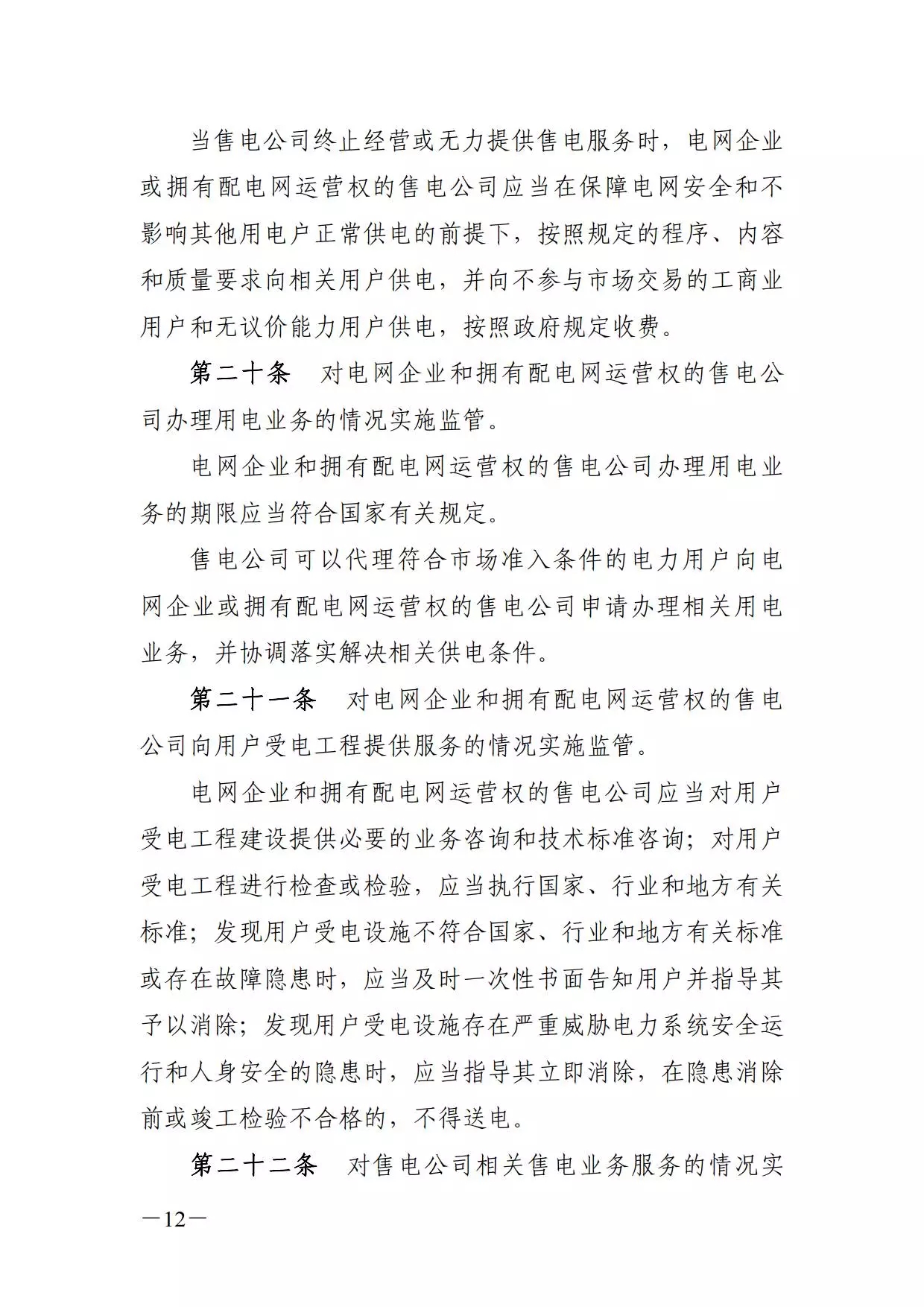 当售电公司终止经营或无力提供售电服务时，电网企业或拥有配电网运营权的售电公司应当在保障电网安全和不影响其他用电户正常供电的前提下，按照规定的程序、内容和质量要求向相关用户供电，并向不参与市场交易的工商业用户和无议价能力用户供电，按照政府规定收费。

第二十条　对电网企业和拥有配电网运营权的售电公司办理用电业务的情况实施监管。

电网企业和拥有配电网运营权的售电公司办理用电业务的期限应当符合国家有关规定。

售电公司可以代理符合市场准入条件的电力用户向电网企业或拥有配电网运营权的售电公司申请办理相关用电业务，并协调落实解决相关供电条件。

第二十一条　对电网企业和拥有配电网运营权的售电公司向用户受电工程提供服务的情况实施监管。

电网企业和拥有配电网运营权的售电公司应当对用户受电工程建设提供必要的业务咨询和技术标准咨询；对用户受电工程进行检查或检验，应当执行国家、行业和地方有关标准；发现用户受电设施不符合国家、行业和地方有关标准或存在故障隐患时，应当及时一次性书面告知用户并指导其予以消除；发现用户受电设施存在严重威胁电力系统安全运行和人身安全的隐患时，应当指导其立即消除，在隐患消除前或竣工检验不合格的，不得送电。

第二十二条　对售电公司相关售电业务服务的情况实

—12—